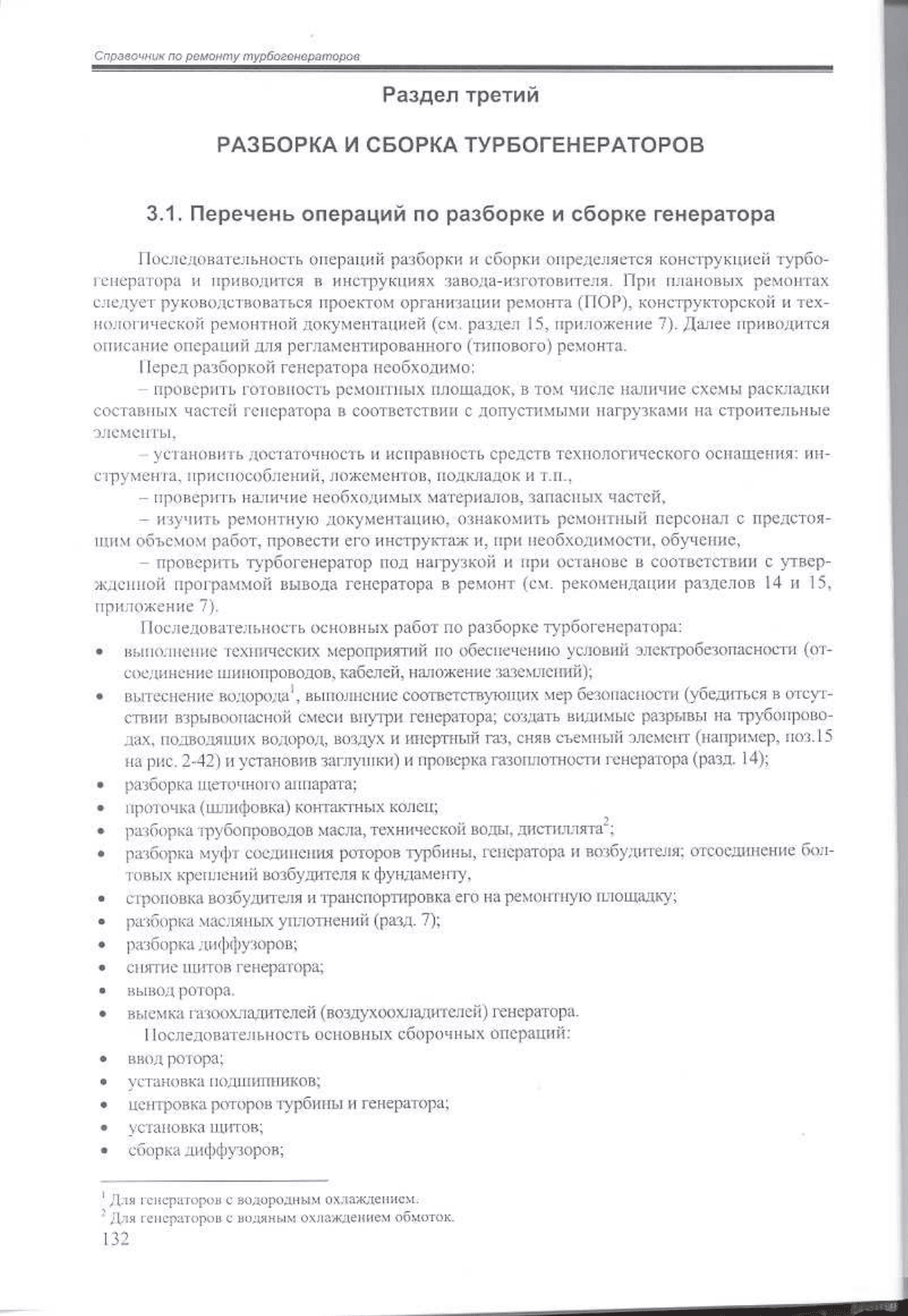 Справочник по ремонту турбогенераторов

Раздел третий

РАЗБОРКА И СБОРКА ТУРБОГЕНЕРАТОРОВ

3.1. Перечень операций по разборке и сборке генератора

Последовательность операций разборки и сборки определяется конструкцией турбогенератора и приводится в инструкциях завода-изготовителя. При плановых ремонтах следует руководствоваться проектом организации ремонта (ПОР), конструкторской и технологической ремонтной документацией (см. раздел 15, приложение 7). Далее приводится описание операций для регламентированного (типового) ремонта.

Перед разборкой генератора необходимо:

– проверить готовность ремонтных площадок, в том числе наличие схемы раскладки составных частей генератора в соответствии с допустимыми нагрузками на строительные элементы,

– установить достаточность и исправность средств технологического оснащения: инструмента, приспособлений, ложементов, подкладок и т.п.,

– проверить наличие необходимых материалов, запасных частей,

– изучить ремонтную документацию, ознакомить ремонтный персонал с предстоящим объемом работ, провести его инструктаж и, при необходимости, обучение,

– проверить турбогенератор под нагрузкой и при останове в соответствии с утвержденной программой вывода генератора в ремонт (см. рекомендации разделов 14 и 15, приложение 7).

Последовательность основных работ по разборке турбогенератора:

• выполнение технических мероприятий по обеспечению условий электробезопасности (отсоединение шинопроводов, кабелей, наложение заземлений);
• вытеснение водорода$^1$, выполнение соответствующих мер безопасности (убедиться в отсутствии взрывоопасной смеси внутри генератора; создать видимые разрывы на трубопроводах, подводящих водород, воздух и инертный газ, сняв съемный элемент (например, поз.15 на рис. 2-42) и установив заглушки) и проверка газоплотности генератора (разд. 14);
• разборка щеточного аппарата;
• проточка (шлифовка) контактных колец;
• разборка трубопроводов масла, технической воды, дистиллята$^2$;
• разборка муфт соединения роторов турбины, генератора и возбудителя; отсоединение болтовых креплений возбудителя к фундаменту,
• строповка возбудителя и транспортировка его на ремонтную площадку;
• разборка масляных уплотнений (разд. 7);
• разборка диффузоров;
• снятие щитов генератора;
• вывод ротора.
• выемка газоохладителей (воздухоохладителей) генератора.

Последовательность основных сборочных операций:

• ввод ротора;
• установка подшипников;
• центровка роторов турбины и генератора;
• установка щитов;
• сборка диффузоров;

$^1$ Для генераторов с водородным охлаждением.
$^2$ Для генераторов с водяным охлаждением обмоток.

132